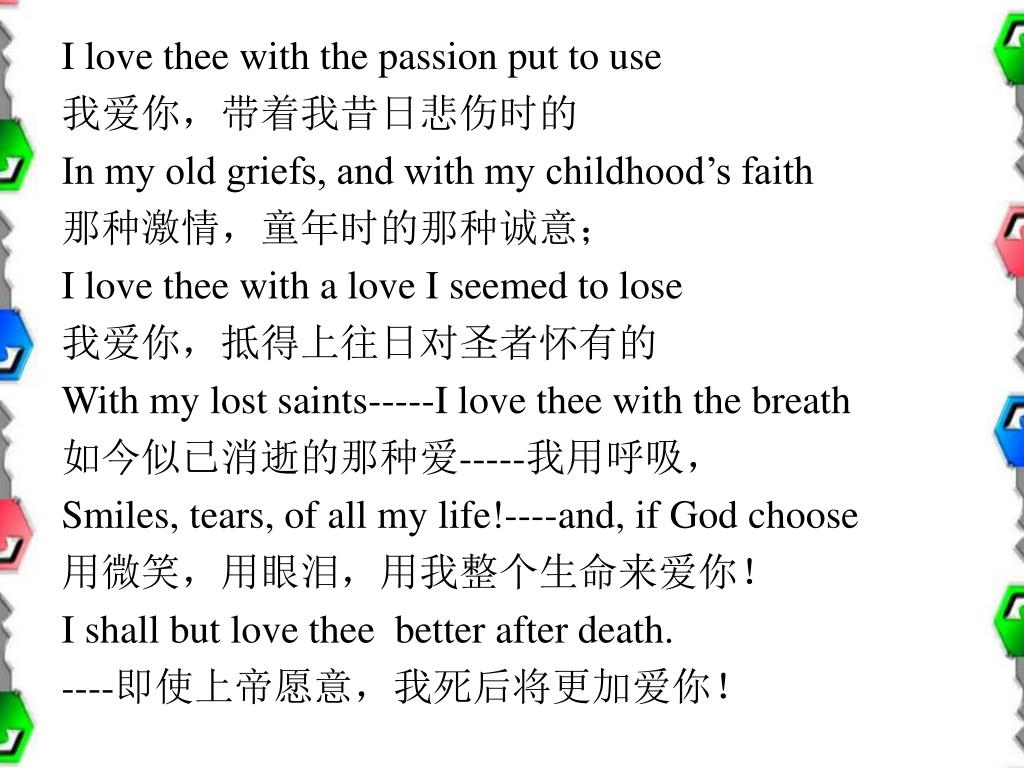 I love thee with the passion put to use
我爱你，带着我昔日悲伤时的
In my old griefs, and with my childhood’s faith
那种激情，童年时的那种诚意；
I love thee with a love I seemed to lose
我爱你，抵得上往日对圣者怀有的
With my lost saints-----I love thee with the breath
如今似已消逝的那种爱-----我用呼吸，
Smiles, tears, of all my life!----and, if God choose
用微笑，用眼泪，用我整个生命来爱你！
I shall but love thee better after death.
----即使上帝愿意，我死后将更加爱你！